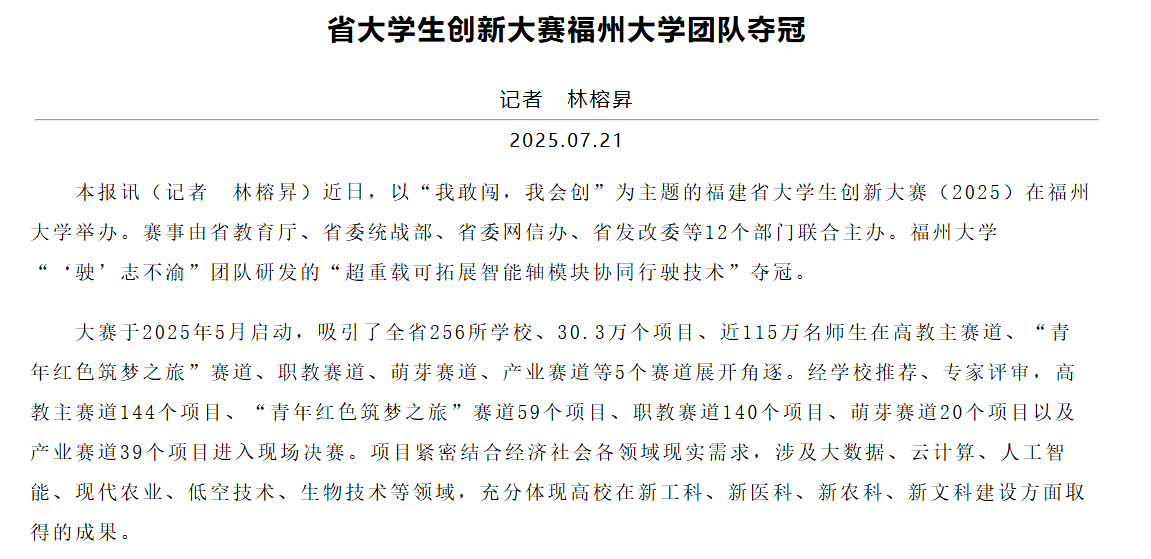 省大学生创新大赛福州大学团队夺冠

记者　林榕昇

2025.07.21

本报讯（记者　林榕昇）近日，以“我敢闯，我会创”为主题的福建省大学生创新大赛（2025）在福州大学举办。赛事由省教育厅、省委统战部、省委网信办、省发改委等12个部门联合主办。福州大学“‘驶’志不渝”团队研发的“超重载可拓展智能轴模块协同行驶技术”夺冠。

大赛于2025年5月启动，吸引了全省256所学校、30.3万个项目、近115万名师生在高教主赛道、“青年红色筑梦之旅”赛道、职教赛道、萌芽赛道、产业赛道等5个赛道展开角逐。经学校推荐、专家评审，高教主赛道144个项目、“青年红色筑梦之旅”赛道59个项目、职教赛道140个项目、萌芽赛道20个项目以及产业赛道39个项目进入现场决赛。项目紧密结合经济社会各领域现实需求，涉及大数据、云计算、人工智能、现代农业、低空技术、生物技术等领域，充分体现高校在新工科、新医科、新农科、新文科建设方面取得的成果。